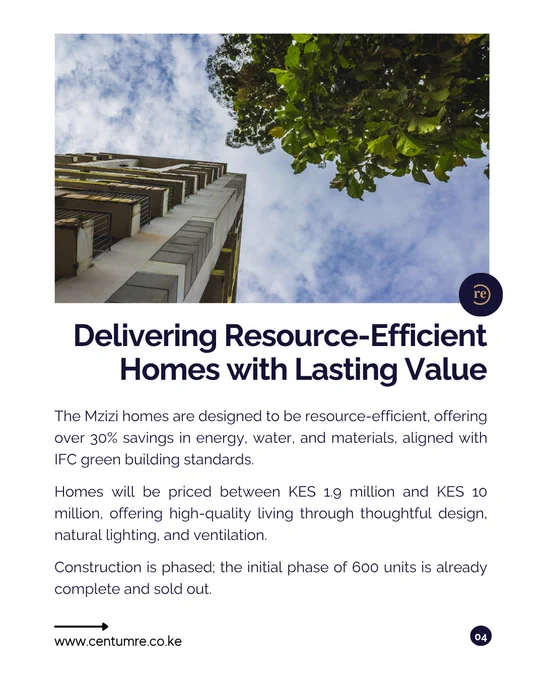 re

Delivering Resource-Efficient Homes with Lasting Value

The Mzizi homes are designed to be resource-efficient, offering over 30% savings in energy, water, and materials, aligned with IFC green building standards.

Homes will be priced between KES 1.9 million and KES 10 million, offering high-quality living through thoughtful design, natural lighting, and ventilation.

Construction is phased; the initial phase of 600 units is already complete and sold out.

www.centumre.co.ke

04